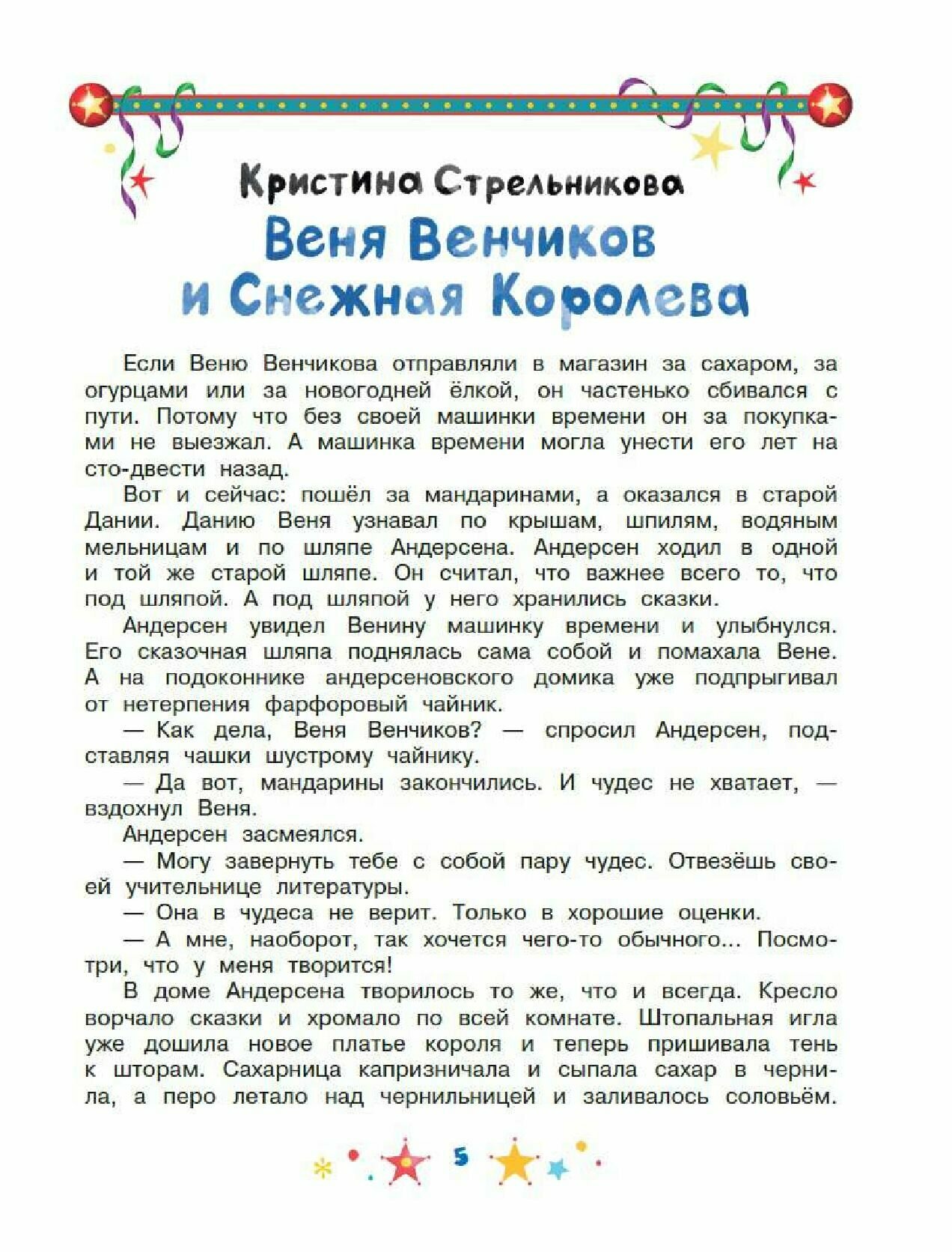 Кристина Стрельникова

Веня Венчиков и Снежная Королева

Если Веню Венчикова отправляли в магазин за сахаром, за огурцами или за новогодней ёлкой, он частенько сбивался с пути. Потому что без своей машинки времени он за покупками не выезжал. А машинка времени могла унести его лет на сто-двести назад.

Вот и сейчас: пошёл за мандаринами, а оказался в старой Дании. Данию Веня узнавал по крышам, шпилям, водяным мельницам и по шляпе Андерсена. Андерсен ходил в одной и той же старой шляпе. Он считал, что важнее всего то, что под шляпой. А под шляпой у него хранились сказки.

Андерсен увидел Венину машинку времени и улыбнулся. Его сказочная шляпа поднялась сама собой и помахала Вене. А на подоконнике андерсеновского домика уже подпрыгивал от нетерпения фарфоровый чайник.

— Как дела, Веня Венчиков? — спросил Андерсен, подставляя чашки шустрому чайнику.

— Да вот, мандарины закончились. И чудес не хватает, — вздохнул Веня.

Андерсен засмеялся.

— Могу завернуть тебе с собой пару чудес. Отвезёшь своей учительнице литературы.

— Она в чудеса не верит. Только в хорошие оценки.

— А мне, наоборот, так хочется чего-то обычного... Посмотри, что у меня творится!

В доме Андерсена творилось то же, что и всегда. Кресло ворчало сказки и хромало по всей комнате. Штопальная игла уже дошила новое платье короля и теперь пришивала тень к шторам. Сахарница капризничала и сыпала сахар в чернила, а перо летало над чернильницей и заливалось соловьём.

5